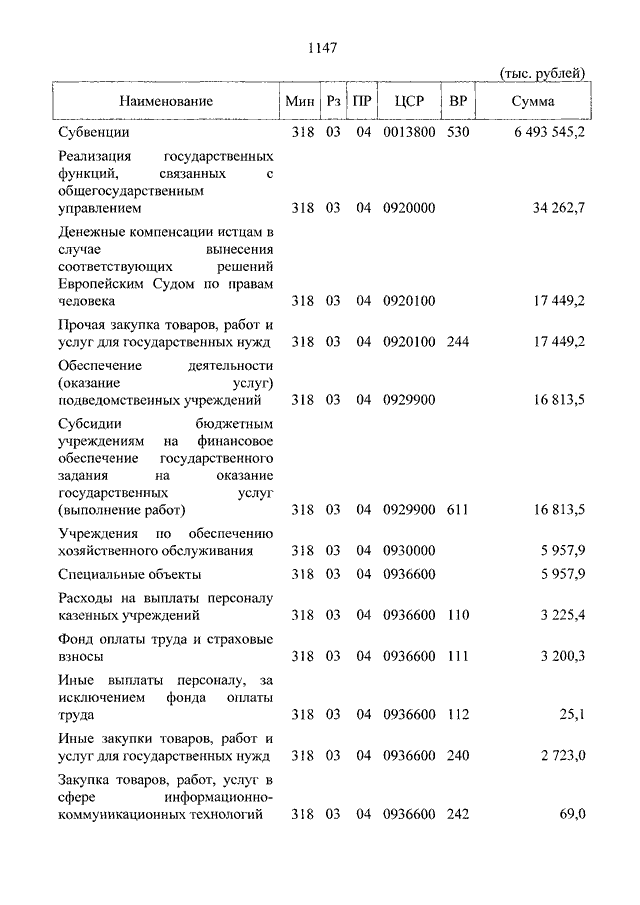 1147

(тыс. рублей)

| Наименование | Мин | Рз | ПР | ЦСР | ВР | Сумма |
|---|---|---|---|---|---|---|
| Субвенции | 318 | 03 | 04 | 0013800 | 530 | 6 493 545,2 |
| Реализация государственных функций, связанных с общегосударственным управлением | 318 | 03 | 04 | 0920000 | | 34 262,7 |
| Денежные компенсации истцам в случае вынесения соответствующих решений Европейским Судом по правам человека | 318 | 03 | 04 | 0920100 | | 17 449,2 |
| Прочая закупка товаров, работ и услуг для государственных нужд | 318 | 03 | 04 | 0920100 | 244 | 17 449,2 |
| Обеспечение деятельности (оказание услуг) подведомственных учреждений | 318 | 03 | 04 | 0929900 | | 16 813,5 |
| Субсидии бюджетным учреждениям на финансовое обеспечение государственного задания на оказание государственных услуг (выполнение работ) | 318 | 03 | 04 | 0929900 | 611 | 16 813,5 |
| Учреждения по обеспечению хозяйственного обслуживания | 318 | 03 | 04 | 0930000 | | 5 957,9 |
| Специальные объекты | 318 | 03 | 04 | 0936600 | | 5 957,9 |
| Расходы на выплаты персоналу казенных учреждений | 318 | 03 | 04 | 0936600 | 110 | 3 225,4 |
| Фонд оплаты труда и страховые взносы | 318 | 03 | 04 | 0936600 | 111 | 3 200,3 |
| Иные выплаты персоналу, за исключением фонда оплаты труда | 318 | 03 | 04 | 0936600 | 112 | 25,1 |
| Иные закупки товаров, работ и услуг для государственных нужд | 318 | 03 | 04 | 0936600 | 240 | 2 723,0 |
| Закупка товаров, работ, услуг в сфере информационно-коммуникационных технологий | 318 | 03 | 04 | 0936600 | 242 | 69,0 |